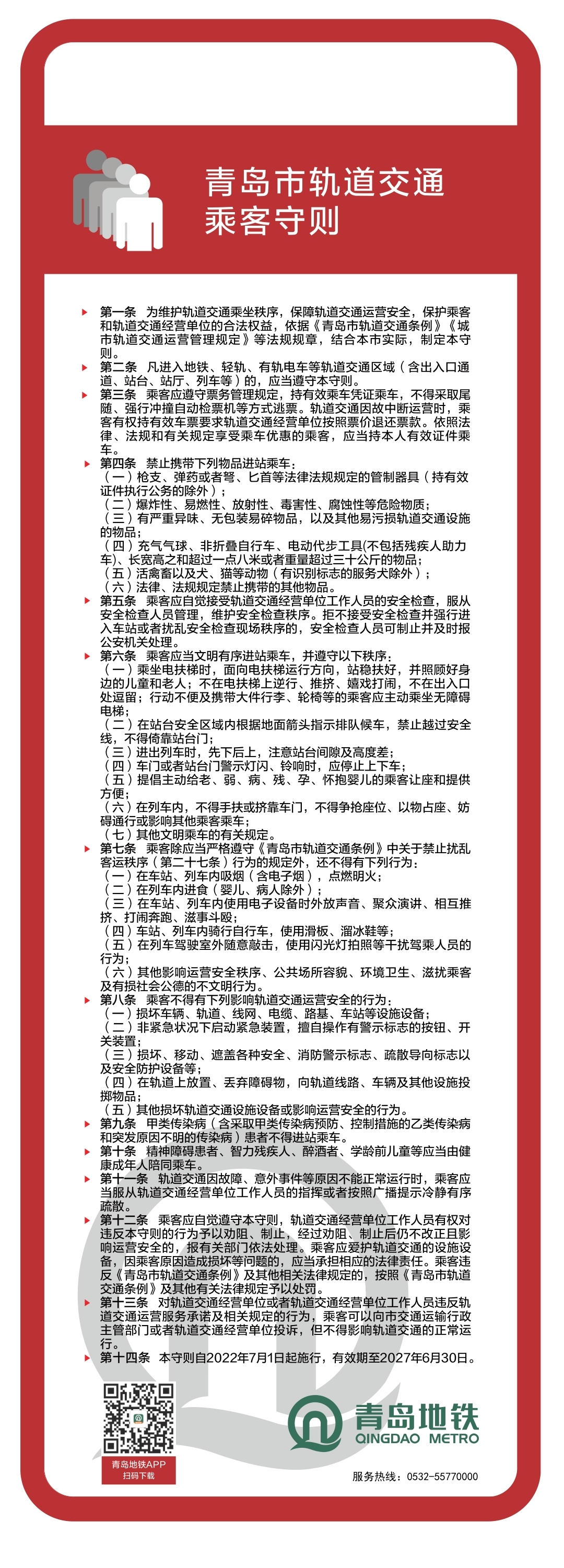 青岛市轨道交通
乘客守则

第一条 为维护轨道交通乘坐秩序，保障轨道交通运营安全，保护乘客和轨道交通经营单位的合法权益，依据《青岛市轨道交通条例》《城市轨道交通运营管理规定》等法规规章，结合本市实际，制定本守则。

第二条 凡进入地铁、轻轨、有轨电车等轨道交通区域（含出入口通道、站台、站厅、列车等）的，应当遵守本守则。

第三条 乘客应遵守票务管理规定，持有效乘车凭证乘车，不得采取尾随、强行冲撞自动检票机等方式逃票。轨道交通因故中断运营时，乘客有权持有效车票要求轨道交通经营单位按照票价退还票款。依照法律、法规和有关规定享受乘车优惠的乘客，应当持本人有效证件乘车。

第四条 禁止携带下列物品进站乘车：
（一）枪支、弹药或者弩、匕首等法律法规规定的管制器具（持有效证件执行公务的除外）；
（二）爆炸性、易燃性、放射性、毒害性、腐蚀性等危险物质；
（三）有严重异味、无包装易碎物品，以及其他易污损轨道交通设施的物品；
（四）充气气球、非折叠自行车、电动代步工具(不包括残疾人助力车)、长宽高之和超过一点八米或者重量超过三十公斤的物品；
（五）活禽畜以及犬、猫等动物（有识别标志的服务犬除外）；
（六）法律、法规规定禁止携带的其他物品。

第五条 乘客应自觉接受轨道交通经营单位工作人员的安全检查，服从安全检查人员管理，维护安全检查秩序。拒不接受安全检查并强行进入车站或者扰乱安全检查现场秩序的，安全检查人员可制止并及时报公安机关处理。

第六条 乘客应当文明有序进站乘车，并遵守以下秩序：
（一）乘坐电扶梯时，面向电扶梯运行方向，站稳扶好，并照顾好身边的儿童和老人；不在电扶梯上逆行、推挤、嬉戏打闹，不在出入口处逗留；行动不便及携带大件行李、轮椅等的乘客应主动乘坐无障碍电梯；
（二）在站台安全区域内根据地面箭头指示排队候车，禁止越过安全线，不得倚靠站台门；
（三）进出列车时，先下后上，注意站台间隙及高度差；
（四）车门或者站台门警示灯闪、铃响时，应停止上下车；
（五）提倡主动给老、弱、病、残、孕、怀抱婴儿的乘客让座和提供方便；
（六）在列车内，不得手扶或挤靠车门，不得争抢座位、以物占座、妨碍通行或影响其他乘客乘车；
（七）其他文明乘车的有关规定。

第七条 乘客除应当严格遵守《青岛市轨道交通条例》中关于禁止扰乱客运秩序（第二十七条）行为的规定外，还不得有下列行为：
（一）在车站、列车内吸烟（含电子烟），点燃明火；
（二）在列车内进食（婴儿、病人除外）；
（三）在车站、列车内使用电子设备时外放声音、聚众演讲、相互推挤、打闹奔跑、滋事斗殴；
（四）车站、列车内骑行自行车，使用滑板、溜冰鞋等；
（五）在列车驾驶室外随意敲击，使用闪光灯拍照等干扰驾乘人员的行为；
（六）其他影响运营安全秩序、公共场所容貌、环境卫生、滋扰乘客及有损社会公德的不文明行为。

第八条 乘客不得有下列影响轨道交通运营安全的行为：
（一）损坏车辆、轨道、线网、电缆、路基、车站等设施设备；
（二）非紧急状况下启动紧急装置，擅自操作有警示标志的按钮、开关装置；
（三）损坏、移动、遮盖各种安全、消防警示标志、疏散导向标志以及安全防护设备等；
（四）在轨道上放置、丢弃障碍物，向轨道线路、车辆及其他设施投掷物品；
（五）其他损坏轨道交通设施设备或影响运营安全的行为。

第九条 甲类传染病（含采取甲类传染病预防、控制措施的乙类传染病和突发原因不明的传染病）患者不得进站乘车。

第十条 精神障碍患者、智力残疾人、醉酒者、学龄前儿童等应当由健康成年人陪同乘车。

第十一条 轨道交通因故障、意外事件等原因不能正常运行时，乘客应当服从轨道交通经营单位工作人员的指挥或者按照广播提示冷静有序疏散。

第十二条 乘客应自觉遵守本守则，轨道交通经营单位工作人员有权对违反本守则的行为予以劝阻、制止，经过劝阻、制止后仍不改正且影响运营安全的，报有关部门依法处理。乘客应爱护轨道交通的设施设备，因乘客原因造成损坏等问题的，应当承担相应的法律责任。乘客违反《青岛市轨道交通条例》及其他相关法律规定的，按照《青岛市轨道交通条例》及其他有关法律规定予以处罚。

第十三条 对轨道交通经营单位或者轨道交通经营单位工作人员违反轨道交通运营服务承诺及相关规定的行为，乘客可以向市交通运输行政主管部门或者轨道交通经营单位投诉，但不得影响轨道交通的正常运行。

第十四条 本守则自2022年7月1日起施行，有效期至2027年6月30日。

青岛地铁APP
扫码下载

青岛地铁
QINGDAO METRO

服务热线：0532-55770000